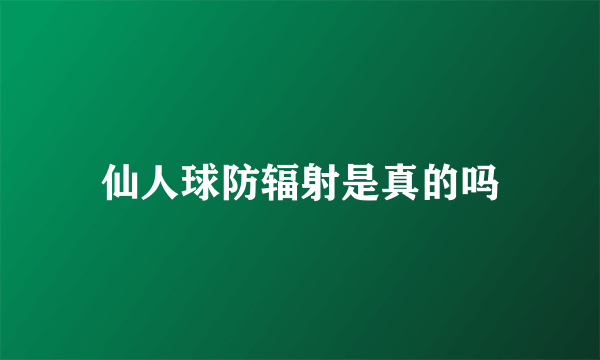 仙人球防辐射是真的吗